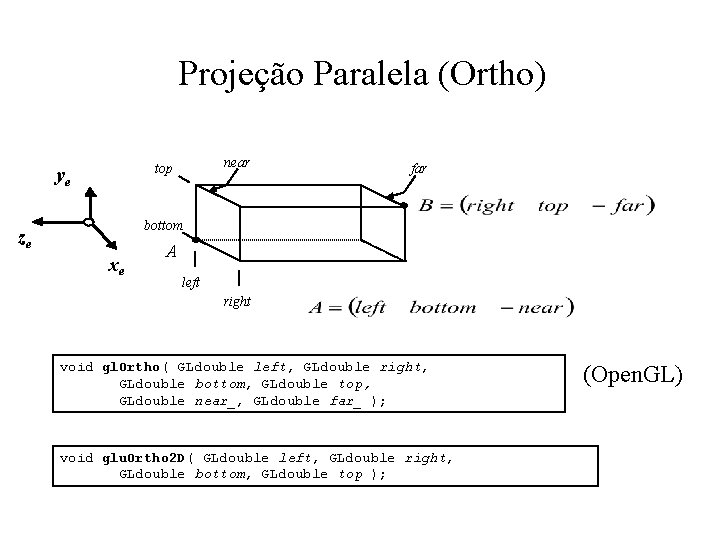 Projeção Paralela (Ortho)

$y_e$
$z_e$
$x_e$

top
near
far
bottom
A
left
right

$B = (right \quad top \quad -far)$

$A = (left \quad bottom \quad -near)$

void glOrtho( GLdouble left, GLdouble right,
GLdouble bottom, GLdouble top,
GLdouble near_, GLdouble far_ );

(OpenGL)

void gluOrtho2D( GLdouble left, GLdouble right,
GLdouble bottom, GLdouble top );